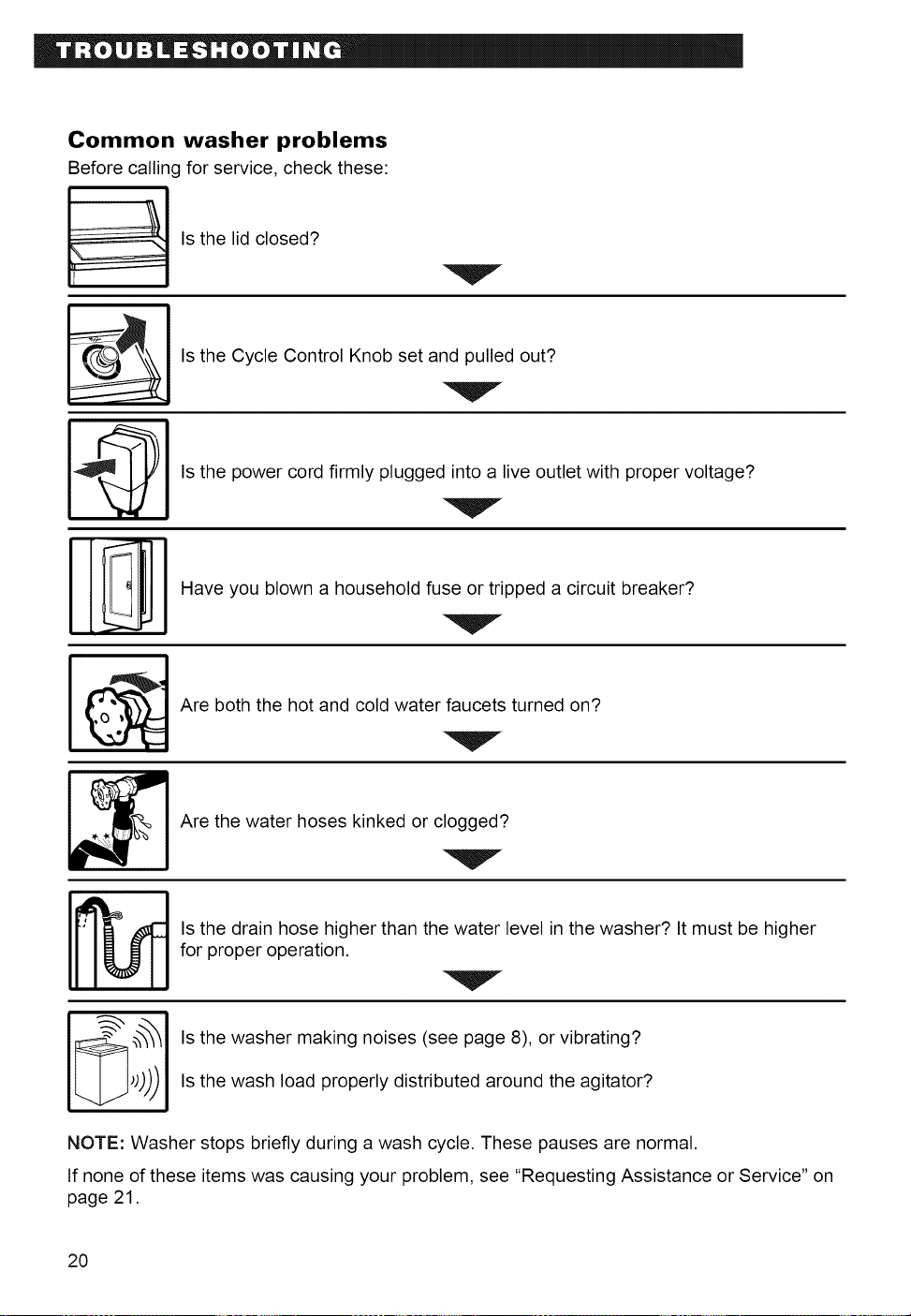 TROUBLESHOOTING

Common washer problems

Before calling for service, check these:

Is the lid closed?

Is the Cycle Control Knob set and pulled out?

Is the power cord firmly plugged into a live outlet with proper voltage?

Have you blown a household fuse or tripped a circuit breaker?

Are both the hot and cold water faucets turned on?

Are the water hoses kinked or clogged?

Is the drain hose higher than the water level in the washer? It must be higher for proper operation.

Is the washer making noises (see page 8), or vibrating?

Is the wash load properly distributed around the agitator?

NOTE: Washer stops briefly during a wash cycle. These pauses are normal.

If none of these items was causing your problem, see "Requesting Assistance or Service" on page 21.

20